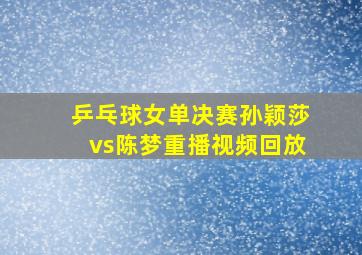 乒乓球女单决赛孙颖莎vs陈梦重播视频回放